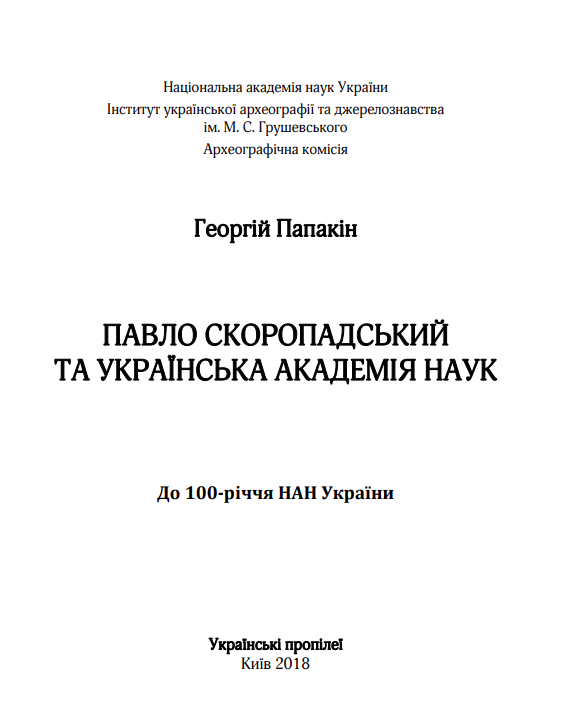 Національна академія наук України
Інститут української археографії та джерелознавства
ім. М. С. Грушевського
Археографічна комісія

Георгій Папакін

ПАВЛО СКОРОПАДСЬКИЙ
ТА УКРАЇНСЬКА АКАДЕМІЯ НАУК

До 100-річчя НАН України

Українські пропілеї
Київ 2018